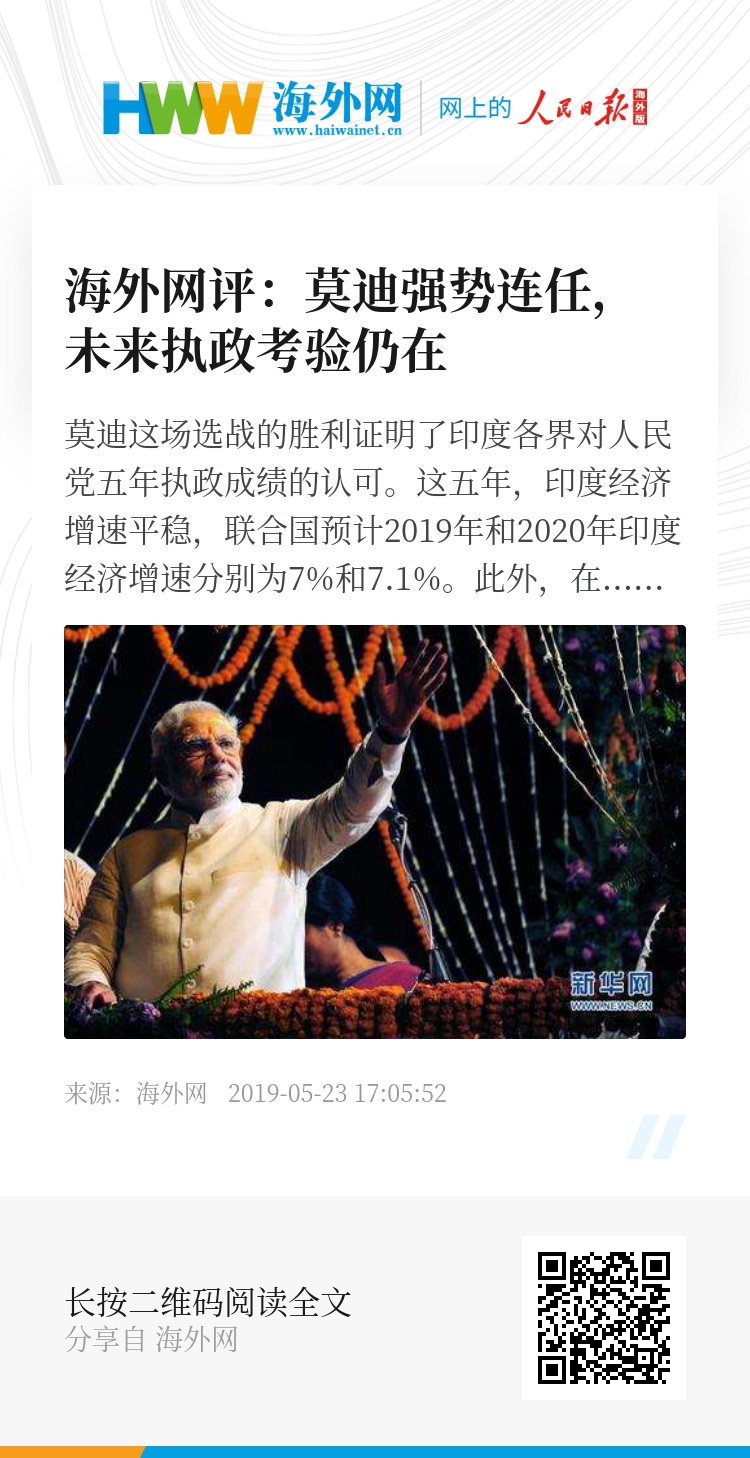 HWW 海外网
www.haiwainet.cn
网上的 人民日报 海外版

海外网评：莫迪强势连任，未来执政考验仍在

莫迪这场选战的胜利证明了印度各界对人民党五年执政成绩的认可。这五年，印度经济增速平稳，联合国预计2019年和2020年印度经济增速分别为7%和7.1%。此外，在……

新华网
WWW.NEWS.CN

来源：海外网 2019-05-23 17:05:52

长按二维码阅读全文
分享自 海外网